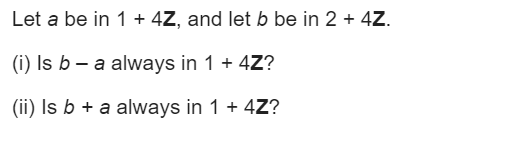 Let $a$ be in $1 + 4\mathbf{Z}$, and let $b$ be in $2 + 4\mathbf{Z}$.

(i) Is $b - a$ always in $1 + 4\mathbf{Z}$?

(ii) Is $b + a$ always in $1 + 4\mathbf{Z}$?